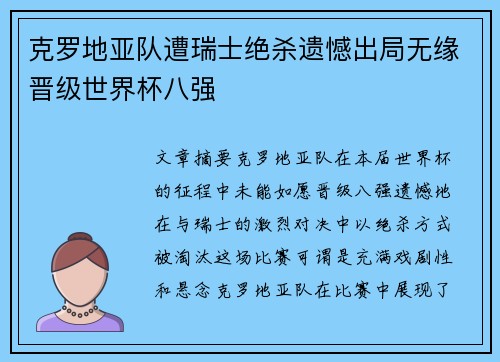 克罗地亚队遭瑞士绝杀遗憾出局无缘晋级世界杯八强

文章摘要克罗地亚队在本届世界杯的征程中未能如愿晋级八强遗憾地在与瑞士的激烈对决中以绝杀方式被淘汰这场比赛可谓是充满戏剧性和悬念克罗地亚队在比赛中展现了